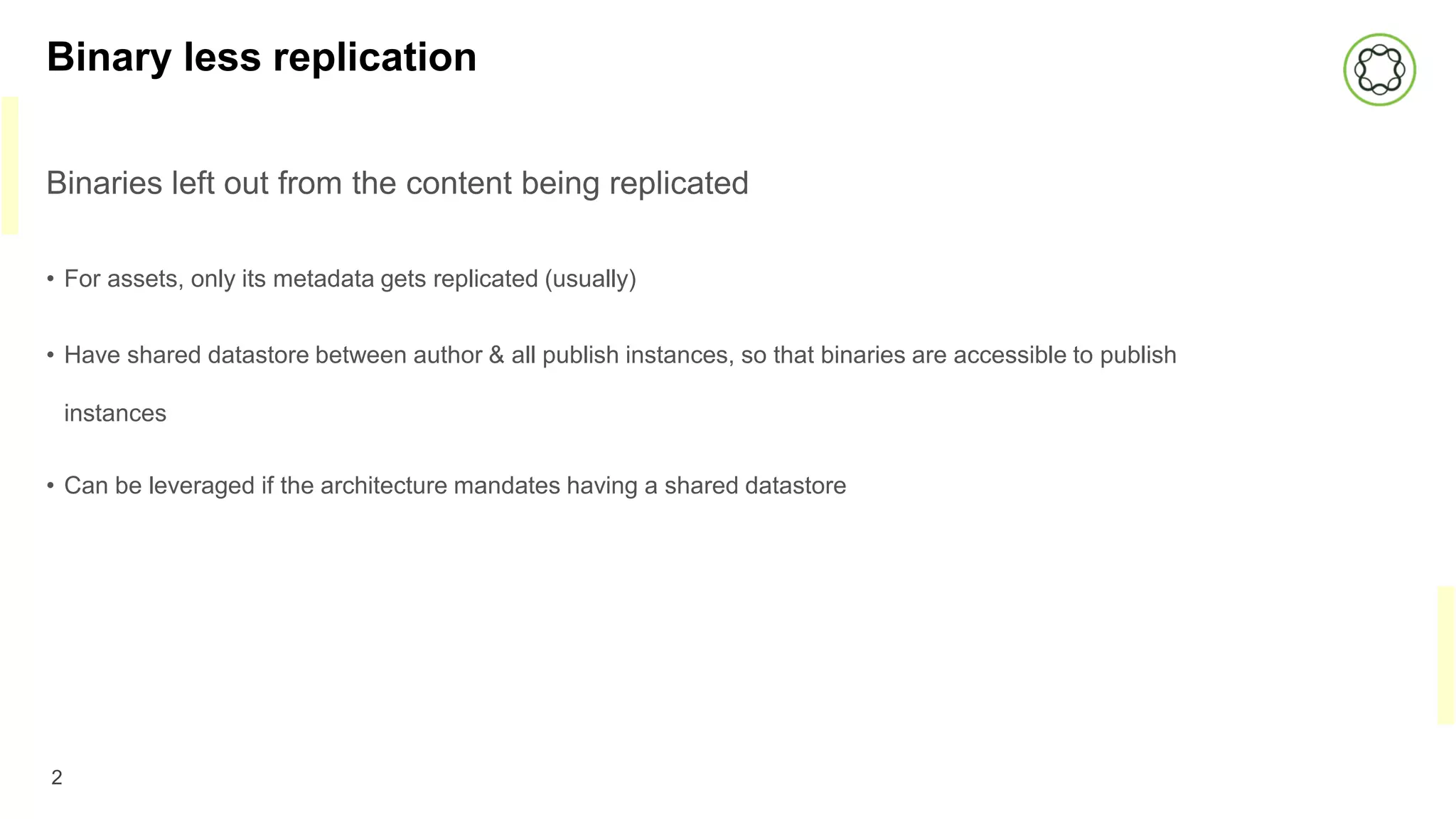 Binary less replication

Binaries left out from the content being replicated

• For assets, only its metadata gets replicated (usually)

• Have shared datastore between author & all publish instances, so that binaries are accessible to publish instances

• Can be leveraged if the architecture mandates having a shared datastore

2